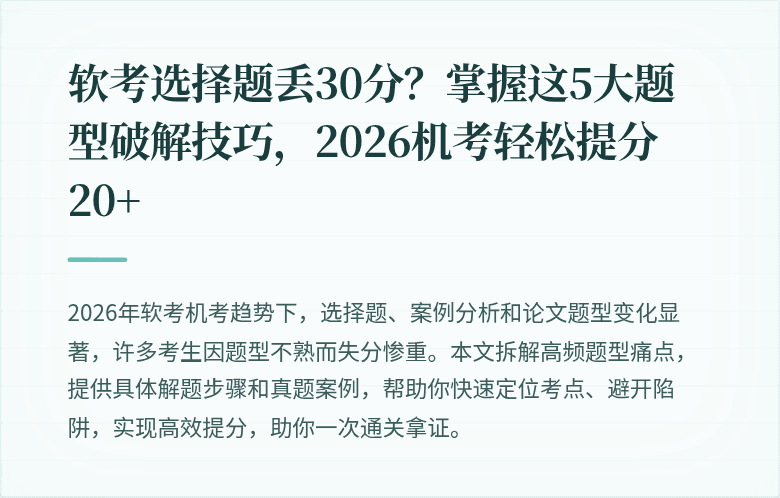 软考选择题丢30分？掌握这5大题型破解技巧，2026机考轻松提分20+

2026年软考机考趋势下，选择题、案例分析和论文题型变化显著，许多考生因题型不熟而失分惨重。本文拆解高频题型痛点，提供具体解题步骤和真题案例，帮助你快速定位考点、避开陷阱，实现高效提分，助你一次通关拿证。